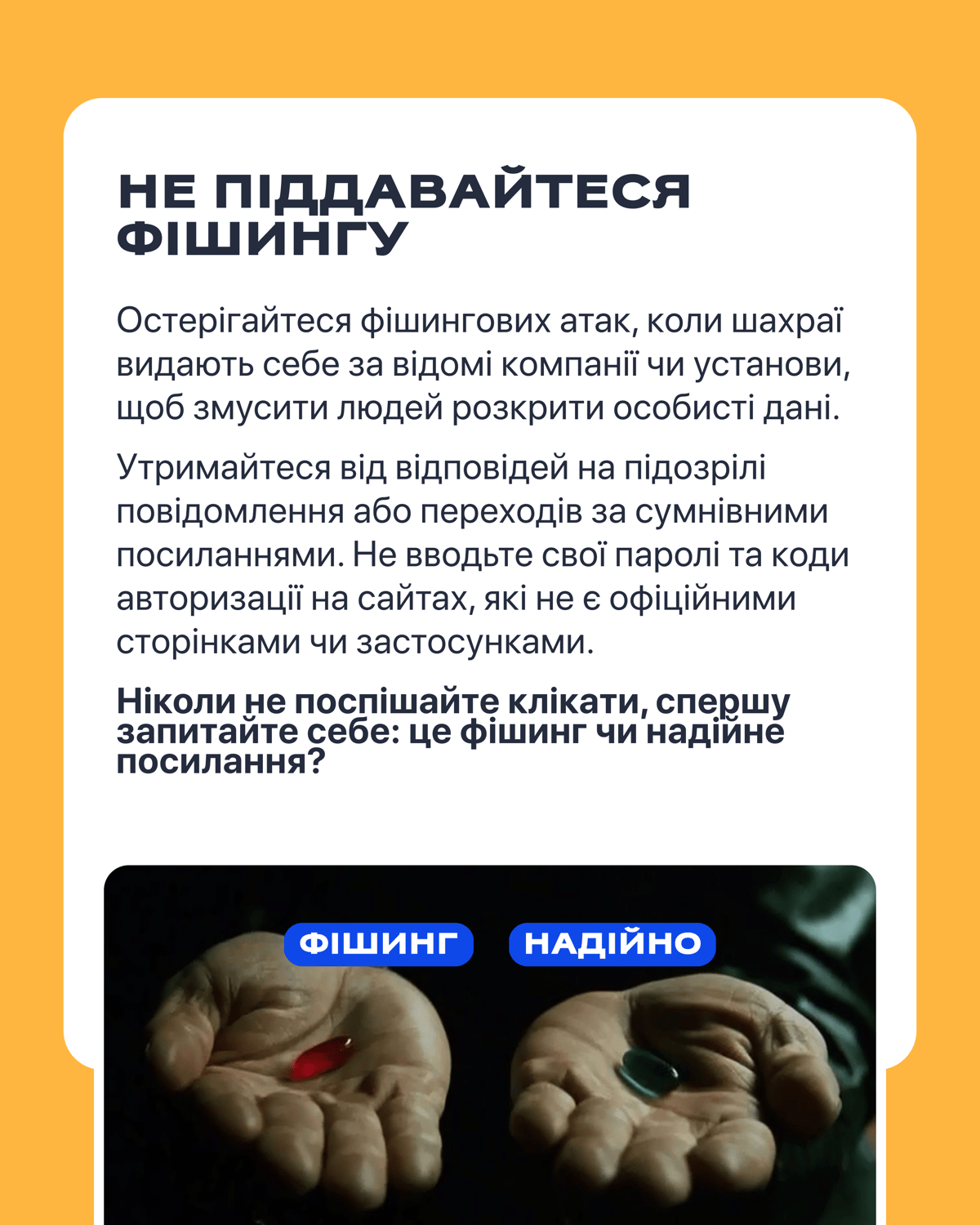 НЕ ПІДДАВАЙТЕСЯ ФІШИНГУ

Остерігайтеся фішингових атак, коли шахраї видають себе за відомі компанії чи установи, щоб змусити людей розкрити особисті дані.

Утримайтеся від відповідей на підозрілі повідомлення або переходів за сумнівними посиланнями. Не вводьте свої паролі та коди авторизації на сайтах, які не є офіційними сторінками чи застосунками.

Ніколи не поспішайте клікати, спершу запитайте себе: це фішинг чи надійне посилання?

ФІШИНГ

НАДІЙНО